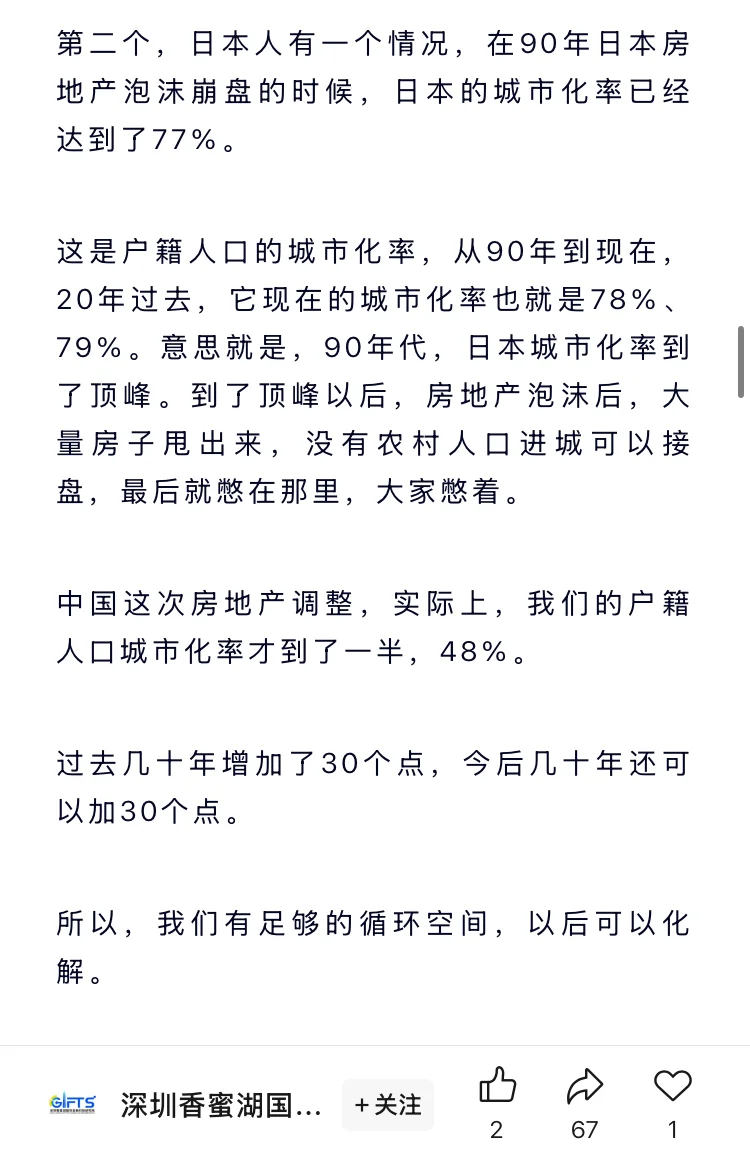 第二个，日本人有一个情况，在90年日本房地产泡沫崩盘的时候，日本的城市化率已经达到了77%。

这是户籍人口的城市化率，从90年到现在，20年过去，它现在的城市化率也就是78%、79%。意思就是，90年代，日本城市化率到了顶峰。到了顶峰以后，房地产泡沫后，大量房子甩出来，没有农村人口进城可以接盘，最后就憋在那里，大家憋着。

中国这次房地产调整，实际上，我们的户籍人口城市化率才到了一半，48%。

过去几十年增加了30个点，今后几十年还可以加30个点。

所以，我们有足够的循环空间，以后可以化解。

GIFTS 深圳香蜜湖国... +关注 2 67 1